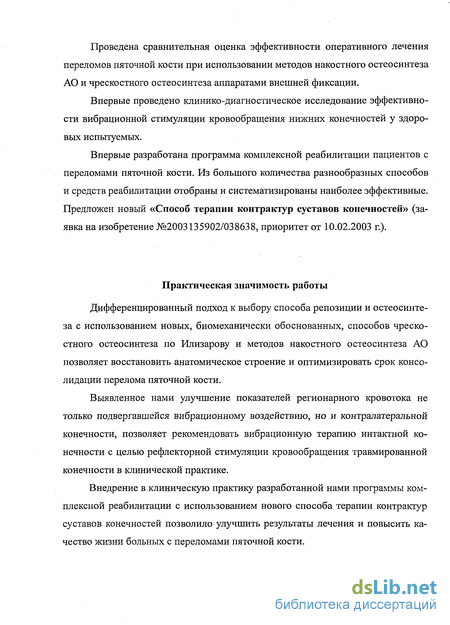 Проведена сравнительная оценка эффективности оперативного лечения переломов пяточной кости при использовании методов накостного остеосинтеза АО и чрескостного остеосинтеза аппаратами внешней фиксации.

Впервые проведено клинико-диагностическое исследование эффективности вибрационной стимуляции кровообращения нижних конечностей у здоровых испытуемых.

Впервые разработана программа комплексной реабилитации пациентов с переломами пяточной кости. Из большого количества разнообразных способов и средств реабилитации отобраны и систематизированы наиболее эффективные. Предложен новый «Способ терапии контрактур суставов конечностей» (заявка на изобретение №2003135902/038638, приоритет от 10.02.2003 г.).

Практическая значимость работы

Дифференцированный подход к выбору способа репозиции и остеосинтеза с использованием новых, биомеханически обоснованных, способов чрескостного остеосинтеза по Илизарову и методов накостного остеосинтеза АО позволяет восстановить анатомическое строение и оптимизировать срок консолидации перелома пяточной кости.

Выявленное нами улучшение показателей регионарного кровотока не только подвергавшейся вибрационному воздействию, но и контралатеральной конечности, позволяет рекомендовать вибрационную терапию интактной конечности с целью рефлекторной стимуляции кровообращения травмированной конечности в клинической практике.

Внедрение в клиническую практику разработанной нами программы комплексной реабилитации с использованием нового способа терапии контрактур суставов конечностей позволило улучшить результаты лечения и повысить качество жизни больных с переломами пяточной кости.

dsLib.net
библиотека диссертаций